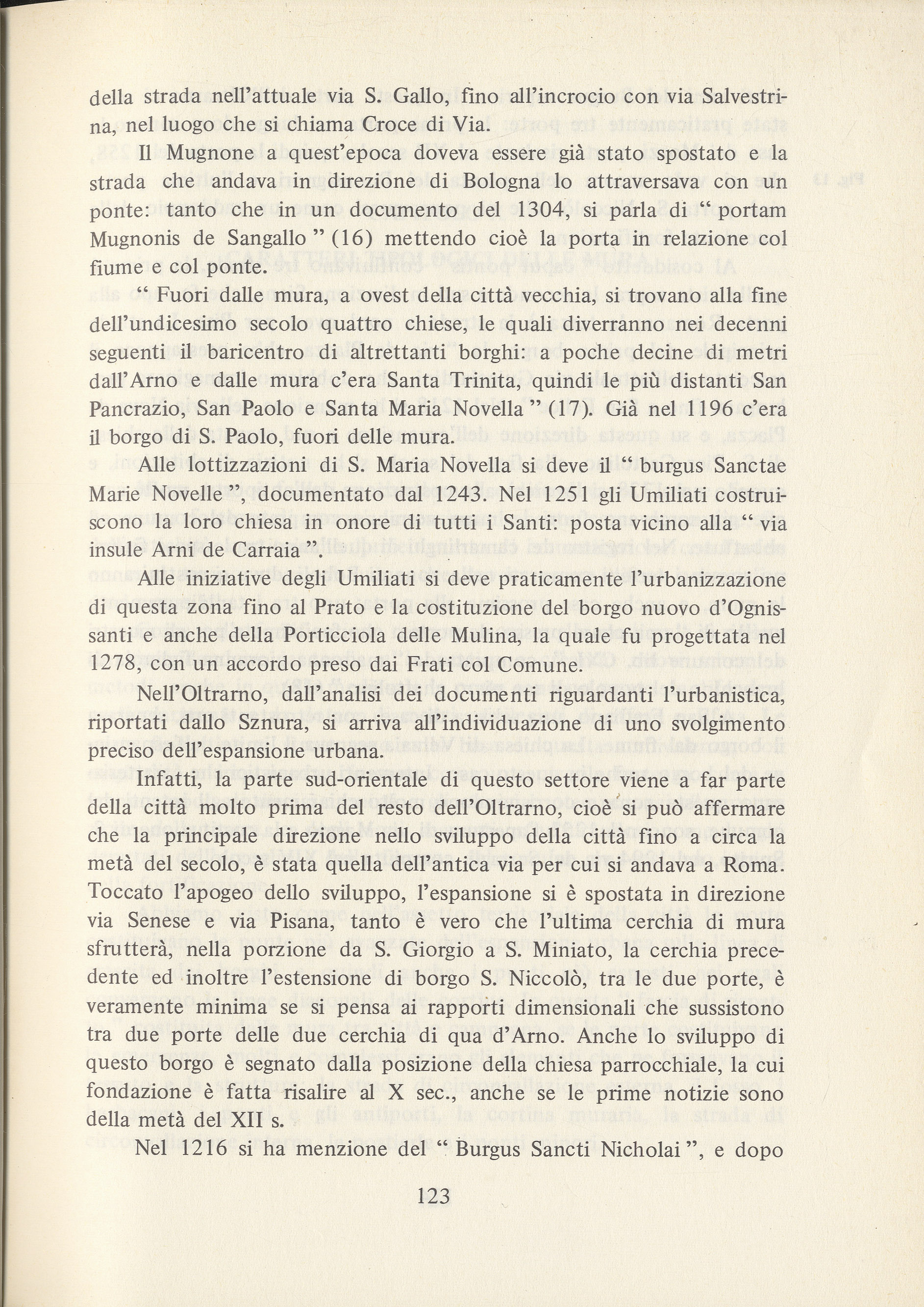 della strada nell'attuale via S. Gallo, fino all'incrocio con via Salvestrina, nel luogo che si chiama Croce di Via.

Il Mugnone a quest'epoca doveva essere già stato spostato e la strada che andava in direzione di Bologna lo attraversava con un ponte: tanto che in un documento del 1304, si parla di " portam Mugnonis de Sangallo " (16) mettendo cioè la porta in relazione col fiume e col ponte.

" Fuori dalle mura, a ovest della città vecchia, si trovano alla fine dell'undicesimo secolo quattro chiese, le quali diverranno nei decenni seguenti il baricentro di altrettanti borghi: a poche decine di metri dall'Arno e dalle mura c'era Santa Trinita, quindi le più distanti San Pancrazio, San Paolo e Santa Maria Novella " (17). Già nel 1196 c'era il borgo di S. Paolo, fuori delle mura.

Alle lottizzazioni di S. Maria Novella si deve il " burgus Sanctae Marie Novelle ", documentato dal 1243. Nel 1251 gli Umiliati costruiscono la loro chiesa in onore di tutti i Santi: posta vicino alla " via insule Arni de Carraia ".

Alle iniziative degli Umiliati si deve praticamente l'urbanizzazione di questa zona fino al Prato e la costituzione del borgo nuovo d'Ognissanti e anche della Porticciola delle Mulina, la quale fu progettata nel 1278, con un accordo preso dai Frati col Comune.

Nell'Oltrarno, dall'analisi dei documenti riguardanti l'urbanistica, riportati dallo Sznura, si arriva all'individuazione di uno svolgimento preciso dell'espansione urbana.

Infatti, la parte sud-orientale di questo settore viene a far parte della città molto prima del resto dell'Oltrarno, cioè si può affermare che la principale direzione nello sviluppo della città fino a circa la metà del secolo, è stata quella dell'antica via per cui si andava a Roma. Toccato l'apogeo dello sviluppo, l'espansione si è spostata in direzione via Senese e via Pisana, tanto è vero che l'ultima cerchia di mura sfrutterà, nella porzione da S. Giorgio a S. Miniato, la cerchia precedente ed inoltre l'estensione di borgo S. Niccolò, tra le due porte, è veramente minima se si pensa ai rapporti dimensionali che sussistono tra due porte delle due cerchia di qua d'Arno. Anche lo sviluppo di questo borgo è segnato dalla posizione della chiesa parrocchiale, la cui fondazione è fatta risalire al X sec., anche se le prime notizie sono della metà del XII s.

Nel 1216 si ha menzione del " Burgus Sancti Nicholai ", e dopo

123